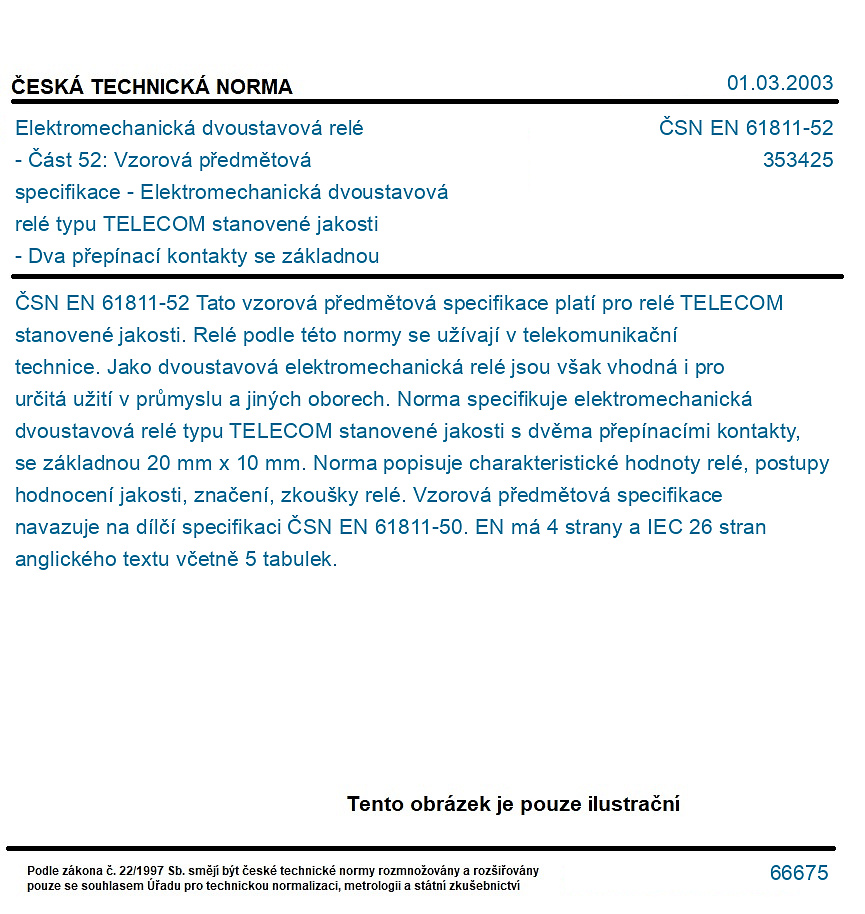 ČESKÁ TECHNICKÁ NORMA

01.03.2003

Elektromechanická dvoustavová relé - Část 52: Vzorová předmětová specifikace - Elektromechanická dvoustavová relé typu TELECOM stanovené jakosti - Dva přepínací kontakty se základnou

ČSN EN 61811-52
353425

ČSN EN 61811-52 Tato vzorová předmětová specifikace platí pro relé TELECOM stanovené jakosti. Relé podle této normy se užívají v telekomunikační technice. Jako dvoustavová elektromechanická relé jsou však vhodná i pro určitá užití v průmyslu a jiných oborech. Norma specifikuje elektromechanická dvoustavová relé typu TELECOM stanovené jakosti s dvěma přepínacími kontakty, se základnou 20 mm x 10 mm. Norma popisuje charakteristické hodnoty relé, postupy hodnocení jakosti, značení, zkoušky relé. Vzorová předmětová specifikace navazuje na dílčí specifikaci ČSN EN 61811-50. EN má 4 strany a IEC 26 stran anglického textu včetně 5 tabulek.

Tento obrázek je pouze ilustrační

Podle zákona č. 22/1997 Sb. smějí být české technické normy rozmnožovány a rozšiřovány pouze se souhlasem Úřadu pro technickou normalizaci, metrologii a státní zkušebnictví

66675